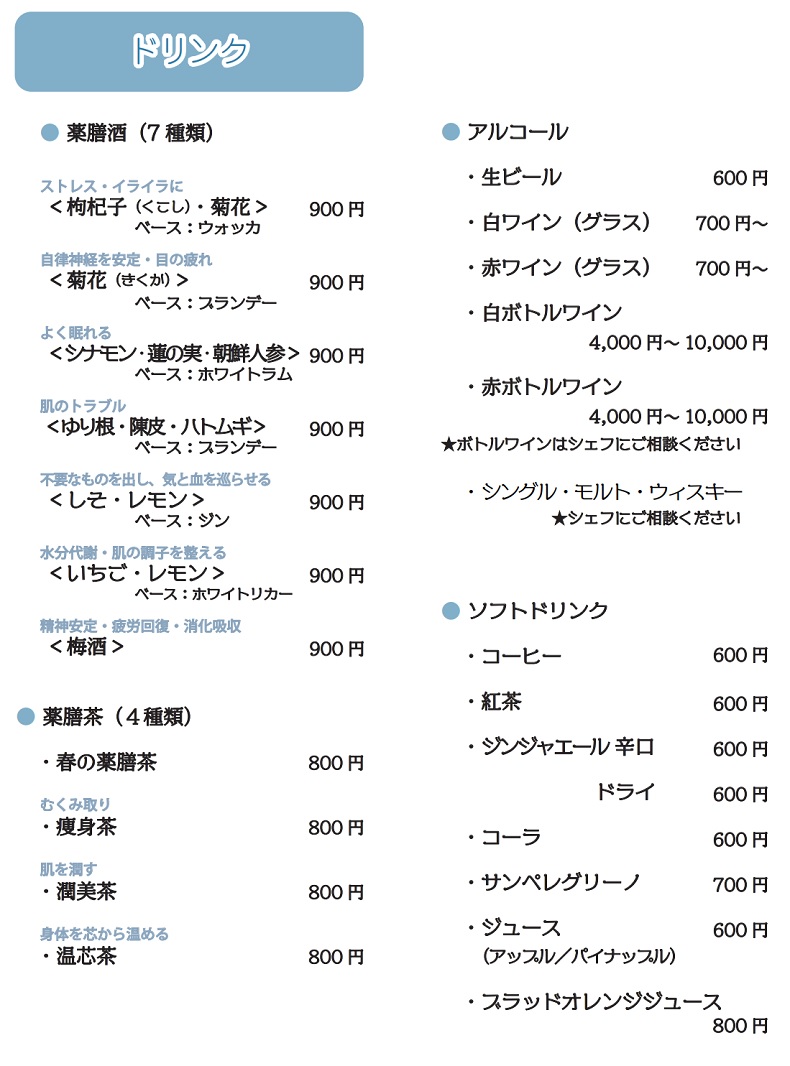 ドリンク

● 薬膳酒（7 種類）

ストレス・イライラに
＜枸杞子（くこし）・菊花＞ 900 円
ベース：ウォッカ

自律神経を安定・目の疲れ
＜菊花（きくか）＞ 900 円
ベース：ブランデー

よく眠れる
＜シナモン・蓮の実・朝鮮人参＞ 900 円
ベース：ホワイトラム

肌のトラブル
＜ゆり根・陳皮・ハトムギ＞ 900 円
ベース：ブランデー

不要なものを出し、気と血を巡らせる
＜しそ・レモン＞ 900 円
ベース：ジン

水分代謝・肌の調子を整える
＜いちご・レモン＞ 900 円
ベース：ホワイトリカー

精神安定・疲労回復・消化吸収
＜梅酒＞ 900 円

● 薬膳茶（4 種類）

・春の薬膳茶 800 円

むくみ取り
・痩身茶 800 円

肌を潤す
・潤美茶 800 円

身体を芯から温める
・温芯茶 800 円

● アルコール

・生ビール 600 円

・白ワイン（グラス） 700 円～

・赤ワイン（グラス） 700 円～

・白ボトルワイン
4,000 円～ 10,000 円

・赤ボトルワイン
4,000 円～ 10,000 円
★ボトルワインはシェフにご相談ください

・シングル・モルト・ウィスキー
★シェフにご相談ください

● ソフトドリンク

・コーヒー 600 円

・紅茶 600 円

・ジンジャエール 辛口 600 円
ドライ 600 円

・コーラ 600 円

・サンペレグリーノ 700 円

・ジュース 600 円
（アップル／パイナップル）

・ブラッドオレンジジュース
800 円